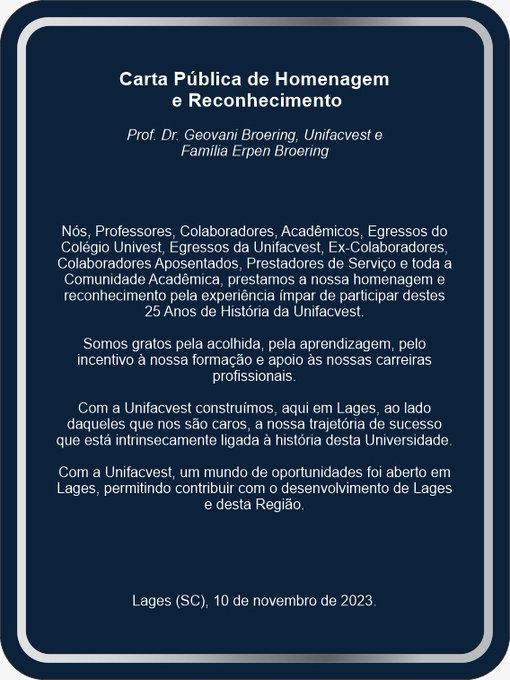 Carta Pública de Homenagem e Reconhecimento

Prof. Dr. Geovani Broering, Unifacvest e Família Erpen Broering

Nós, Professores, Colaboradores, Acadêmicos, Egressos do Colégio Univest, Egressos da Unifacvest, Ex-Colaboradores, Colaboradores Aposentados, Prestadores de Serviço e toda a Comunidade Acadêmica, prestamos a nossa homenagem e reconhecimento pela experiência ímpar de participar destes 25 Anos de História da Unifacvest.

Somos gratos pela acolhida, pela aprendizagem, pelo incentivo à nossa formação e apoio às nossas carreiras profissionais.

Com a Unifacvest construímos, aqui em Lages, ao lado daqueles que nos são caros, a nossa trajetória de sucesso que está intrinsecamente ligada à história desta Universidade.

Com a Unifacvest, um mundo de oportunidades foi aberto em Lages, permitindo contribuir com o desenvolvimento de Lages e desta Região.

Lages (SC), 10 de novembro de 2023.